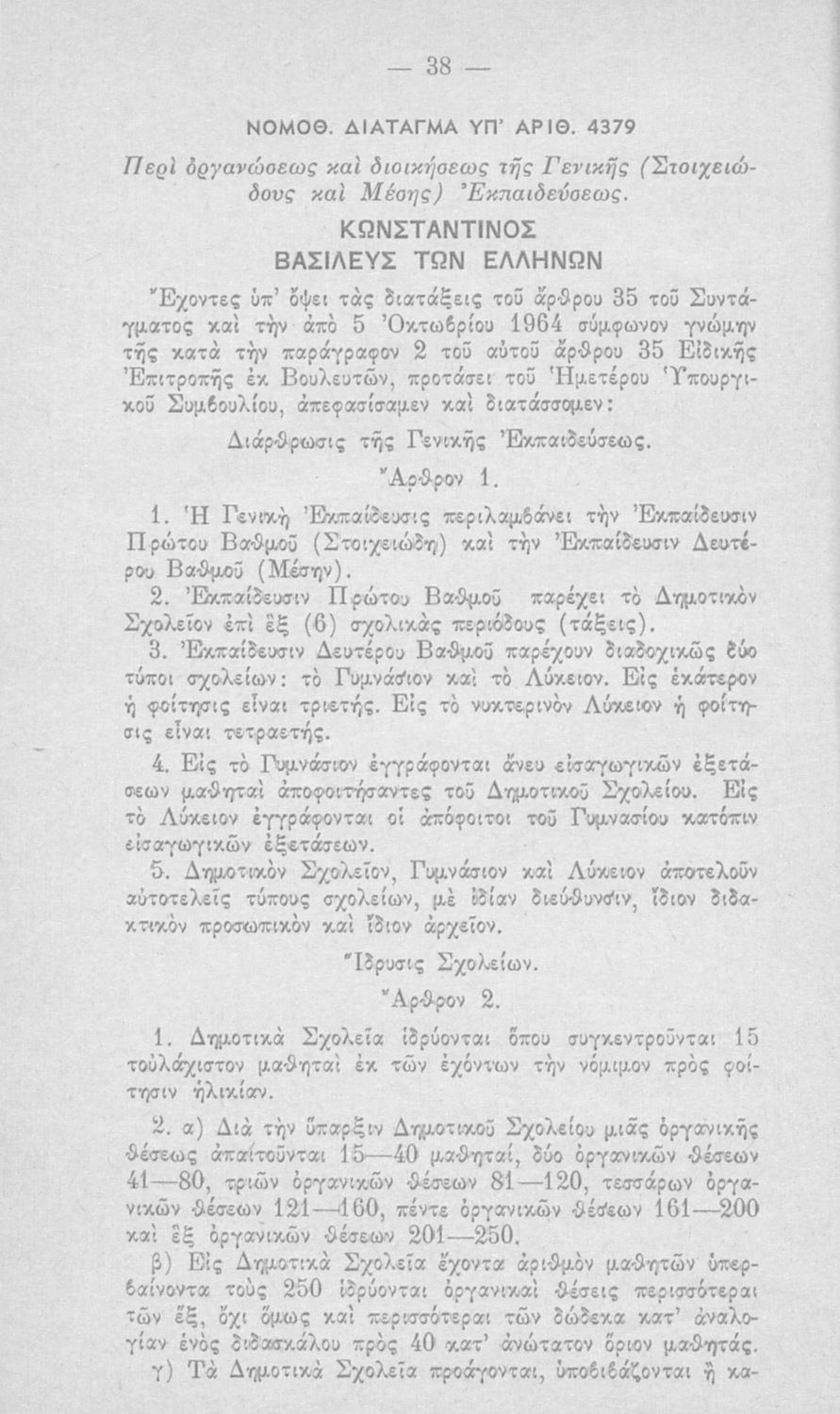 — 38 —

ΝΟΜΟΘ. ΔΙΑΤΑΓΜΑ ΥΠ' ΑΡΙΘ. 4379

Περὶ ὀργανώσεως καὶ διοικήσεως τῆς Γενικῆς (Στοιχειώδους καὶ Μέσης) Ἐκπαιδεύσεως.

ΚΩΝΣΤΑΝΤΙΝΟΣ
ΒΑΣΙΛΕΥΣ ΤΩΝ ΕΛΛΗΝΩΝ

Ἔχοντες ὑπ' ὄψει τὰς διατάξεις τοῦ ἄρθρου 35 τοῦ Συντάγματος καὶ τὴν ἀπὸ 5 Ὀκτωβρίου 1964 σύμφωνον γνώμην τῆς κατὰ τὴν παράγραφον 2 τοῦ αὐτοῦ ἄρθρου 35 Εἰδικῆς Ἐπιτροπῆς ἐκ Βουλευτῶν, προτάσει τοῦ Ἡμετέρου Ὑπουργικοῦ Συμβουλίου, ἀπεφασίσαμεν καὶ διατάσσομεν:

Διάρθρωσις τῆς Γενικῆς Ἐκπαιδεύσεως.

Ἄρθρον 1.

1. Ἡ Γενικὴ Ἐκπαίδευσις περιλαμβάνει τὴν Ἐκπαίδευσιν Πρώτου Βαθμοῦ (Στοιχειώδη) καὶ τὴν Ἐκπαίδευσιν Δευτέρου Βαθμοῦ (Μέσην).

2. Ἐκπαίδευσιν Πρώτου Βαθμοῦ παρέχει τὸ Δημοτικὸν Σχολεῖον ἐπὶ ἓξ (6) σχολικὰς περιόδους (τάξεις).

3. Ἐκπαίδευσιν Δευτέρου Βαθμοῦ παρέχουν διαδοχικῶς δύο τύποι σχολείων: τὸ Γυμνάσιον καὶ τὸ Λύκειον. Εἰς ἑκάτερον ἡ φοίτησις εἶναι τριετής. Εἰς τὸ νυκτερινὸν Λύκειον ἡ φοίτησις εἶναι τετραετής.

4. Εἰς τὸ Γυμνάσιον ἐγγράφονται ἄνευ εἰσαγωγικῶν ἐξετάσεων μαθηταὶ ἀποφοιτήσαντες τοῦ Δημοτικοῦ Σχολείου. Εἰς τὸ Λύκειον ἐγγράφονται οἱ ἀπόφοιτοι τοῦ Γυμνασίου κατόπιν εἰσαγωγικῶν ἐξετάσεων.

5. Δημοτικὸν Σχολεῖον, Γυμνάσιον καὶ Λύκειον ἀποτελοῦν αὐτοτελεῖς τύπους σχολείων, μὲ ἰδίαν διεύθυνσιν, ἴδιον διδακτικὸν προσωπικὸν καὶ ἴδιον ἀρχεῖον.

Ἵδρυσις Σχολείων.

Ἄρθρον 2.

1. Δημοτικὰ Σχολεῖα ἱδρύονται ὅπου συγκεντροῦνται 15 τοὐλάχιστον μαθηταὶ ἐκ τῶν ἐχόντων τὴν νόμιμον πρὸς φοίτησιν ἡλικίαν.

2. α) Διὰ τὴν ὕπαρξιν Δημοτικοῦ Σχολείου μιᾶς ὀργανικῆς θέσεως ἀπαιτοῦνται 15—40 μαθηταί, δύο ὀργανικῶν θέσεων 41—80, τριῶν ὀργανικῶν θέσεων 81—120, τεσσάρων ὀργανικῶν θέσεων 121—160, πέντε ὀργανικῶν θέσεων 161—200 καὶ ἓξ ὀργανικῶν θέσεων 201—250.

β) Εἰς Δημοτικὰ Σχολεῖα ἔχοντα ἀριθμὸν μαθητῶν ὑπερβαίνοντα τοὺς 250 ἱδρύονται ὀργανικαὶ θέσεις περισσότεραι τῶν ἕξ, ὄχι ὅμως καὶ περισσότεραι τῶν δώδεκα κατ' ἀναλογίαν ἑνὸς διδασκάλου πρὸς 40 κατ' ἀνώτατον ὅριον μαθητάς.

γ) Τὰ Δημοτικὰ Σχολεῖα προάγονται, ὑποβιβάζονται ἢ κα-